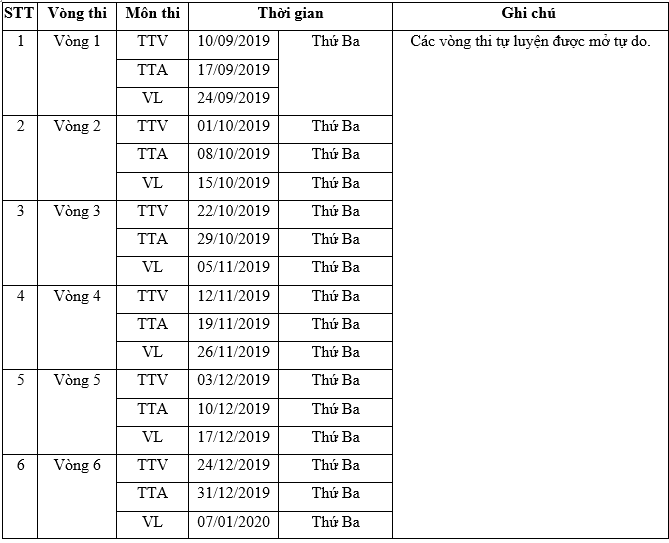 | STT | Vòng thi | Môn thi | Thời gian | | Ghi chú |
|---|---|---|---|---|---|
| 1 | Vòng 1 | TTV | 10/09/2019 | Thứ Ba | Các vòng thi tự luyện được mở tự do. |
| | | TTA | 17/09/2019 | | |
| | | VL | 24/09/2019 | | |
| 2 | Vòng 2 | TTV | 01/10/2019 | Thứ Ba | |
| | | TTA | 08/10/2019 | Thứ Ba | |
| | | VL | 15/10/2019 | Thứ Ba | |
| 3 | Vòng 3 | TTV | 22/10/2019 | Thứ Ba | |
| | | TTA | 29/10/2019 | Thứ Ba | |
| | | VL | 05/11/2019 | Thứ Ba | |
| 4 | Vòng 4 | TTV | 12/11/2019 | Thứ Ba | |
| | | TTA | 19/11/2019 | Thứ Ba | |
| | | VL | 26/11/2019 | Thứ Ba | |
| 5 | Vòng 5 | TTV | 03/12/2019 | Thứ Ba | |
| | | TTA | 10/12/2019 | Thứ Ba | |
| | | VL | 17/12/2019 | Thứ Ba | |
| 6 | Vòng 6 | TTV | 24/12/2019 | Thứ Ba | |
| | | TTA | 31/12/2019 | Thứ Ba | |
| | | VL | 07/01/2020 | Thứ Ba | |